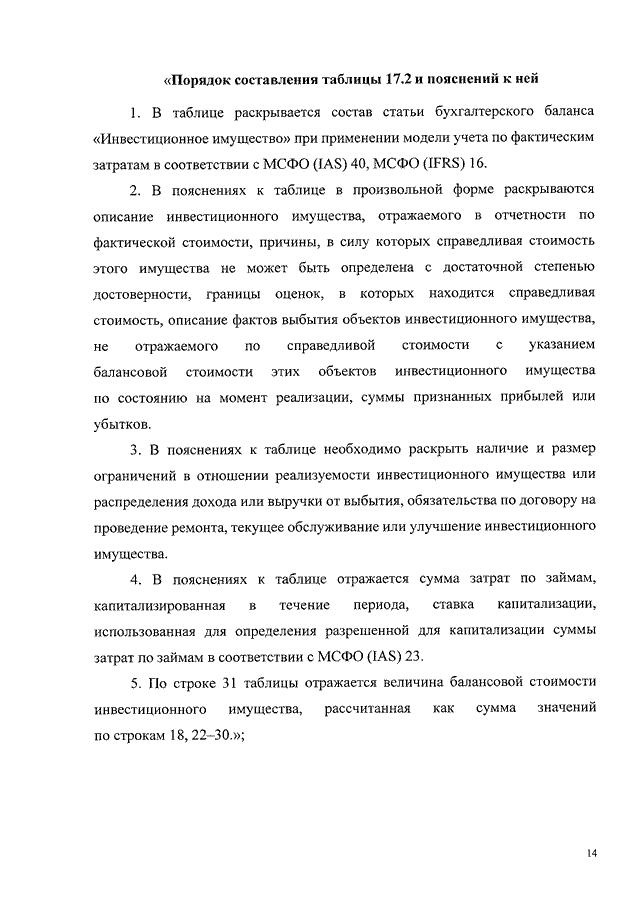 «Порядок составления таблицы 17.2 и пояснений к ней

1. В таблице раскрывается состав статьи бухгалтерского баланса «Инвестиционное имущество» при применении модели учета по фактическим затратам в соответствии с МСФО (IAS) 40, МСФО (IFRS) 16.

2. В пояснениях к таблице в произвольной форме раскрываются описание инвестиционного имущества, отражаемого в отчетности по фактической стоимости, причины, в силу которых справедливая стоимость этого имущества не может быть определена с достаточной степенью достоверности, границы оценок, в которых находится справедливая стоимость, описание фактов выбытия объектов инвестиционного имущества, не отражаемого по справедливой стоимости с указанием балансовой стоимости этих объектов инвестиционного имущества по состоянию на момент реализации, суммы признанных прибылей или убытков.

3. В пояснениях к таблице необходимо раскрыть наличие и размер ограничений в отношении реализуемости инвестиционного имущества или распределения дохода или выручки от выбытия, обязательства по договору на проведение ремонта, текущее обслуживание или улучшение инвестиционного имущества.

4. В пояснениях к таблице отражается сумма затрат по займам, капитализированная в течение периода, ставка капитализации, использованная для определения разрешенной для капитализации суммы затрат по займам в соответствии с МСФО (IAS) 23.

5. По строке 31 таблицы отражается величина балансовой стоимости инвестиционного имущества, рассчитанная как сумма значений по строкам 18, 22–30.»;

14